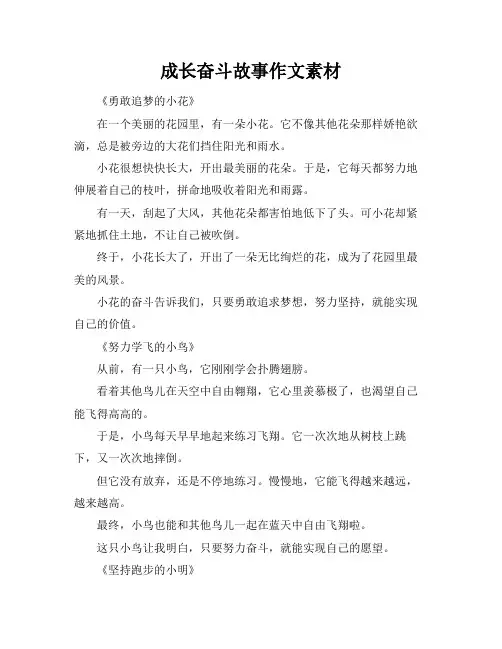 成长奋斗故事作文素材

《勇敢追梦的小花》

在一个美丽的花园里，有一朵小花。它不像其他花朵那样娇艳欲滴，总是被旁边的大花们挡住阳光和雨水。

小花很想快快长大，开出最美丽的花朵。于是，它每天都努力地伸展着自己的枝叶，拼命地吸收着阳光和雨露。

有一天，刮起了大风，其他花朵都害怕地低下了头。可小花却紧紧地抓住土地，不让自己被吹倒。

终于，小花长大了，开出了一朵无比绚烂的花，成为了花园里最美的风景。

小花的奋斗告诉我们，只要勇敢追求梦想，努力坚持，就能实现自己的价值。

《努力学飞的小鸟》

从前，有一只小鸟，它刚刚学会扑腾翅膀。

看着其他鸟儿在天空中自由翱翔，它心里羡慕极了，也渴望自己能飞得高高的。

于是，小鸟每天早早地起来练习飞翔。它一次次地从树枝上跳下，又一次次地摔倒。

但它没有放弃，还是不停地练习。慢慢地，它能飞得越来越远，越来越高。

最终，小鸟也能和其他鸟儿一起在蓝天中自由飞翔啦。

这只小鸟让我明白，只要努力奋斗，就能实现自己的愿望。

《坚持跑步的小明》